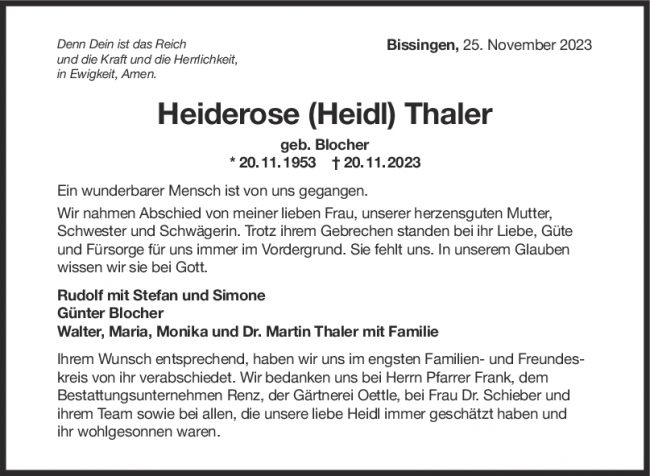 Denn Dein ist das Reich
und die Kraft und die Herrlichkeit,
in Ewigkeit, Amen.

Bissingen, 25. November 2023

Heiderose (Heidl) Thaler

geb. Blocher
* 20.11.1953 † 20.11.2023

Ein wunderbarer Mensch ist von uns gegangen.

Wir nahmen Abschied von meiner lieben Frau, unserer herzensguten Mutter, Schwester und Schwägerin. Trotz ihrem Gebrechen standen bei ihr Liebe, Güte und Fürsorge für uns immer im Vordergrund. Sie fehlt uns. In unserem Glauben wissen wir sie bei Gott.

Rudolf mit Stefan und Simone
Günter Blocher
Walter, Maria, Monika und Dr. Martin Thaler mit Familie

Ihrem Wunsch entsprechend, haben wir uns im engsten Familien- und Freundeskreis von ihr verabschiedet. Wir bedanken uns bei Herrn Pfarrer Frank, dem Bestattungsunternehmen Renz, der Gärtnerei Oettle, bei Frau Dr. Schieber und ihrem Team sowie bei allen, die unsere liebe Heidl immer geschätzt haben und ihr wohlgesonnen waren.